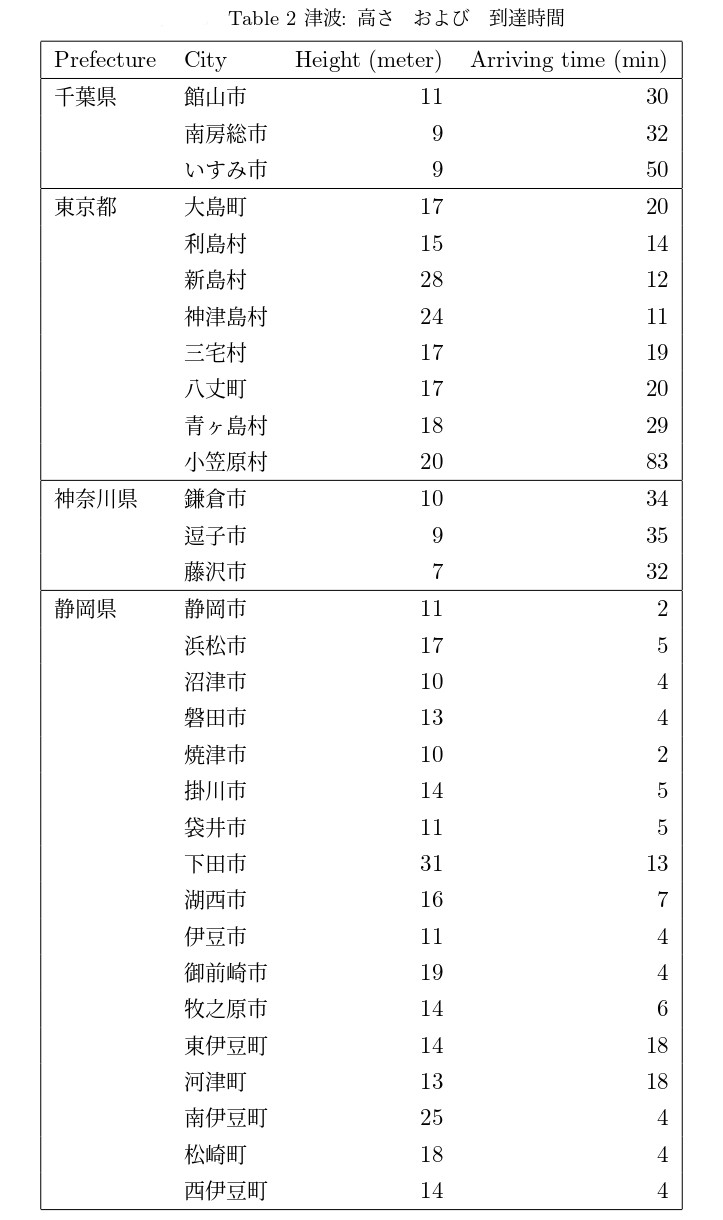 Table 2 津波: 高さ　および　到達時間

| Prefecture | City | Height (meter) | Arriving time (min) |
|---|---|---|---|
| 千葉県 | 館山市 | 11 | 30 |
| | 南房総市 | 9 | 32 |
| | いすみ市 | 9 | 50 |
| 東京都 | 大島町 | 17 | 20 |
| | 利島村 | 15 | 14 |
| | 新島村 | 28 | 12 |
| | 神津島村 | 24 | 11 |
| | 三宅村 | 17 | 19 |
| | 八丈町 | 17 | 20 |
| | 青ヶ島村 | 18 | 29 |
| | 小笠原村 | 20 | 83 |
| 神奈川県 | 鎌倉市 | 10 | 34 |
| | 逗子市 | 9 | 35 |
| | 藤沢市 | 7 | 32 |
| 静岡県 | 静岡市 | 11 | 2 |
| | 浜松市 | 17 | 5 |
| | 沼津市 | 10 | 4 |
| | 磐田市 | 13 | 4 |
| | 焼津市 | 10 | 2 |
| | 掛川市 | 14 | 5 |
| | 袋井市 | 11 | 5 |
| | 下田市 | 31 | 13 |
| | 湖西市 | 16 | 7 |
| | 伊豆市 | 11 | 4 |
| | 御前崎市 | 19 | 4 |
| | 牧之原市 | 14 | 6 |
| | 東伊豆町 | 14 | 18 |
| | 河津町 | 13 | 18 |
| | 南伊豆町 | 25 | 4 |
| | 松崎町 | 18 | 4 |
| | 西伊豆町 | 14 | 4 |